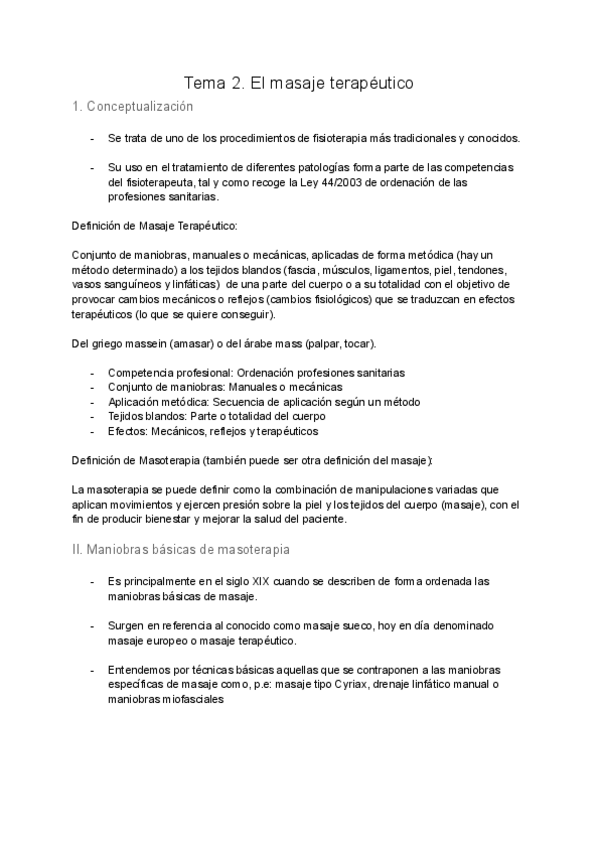 Tema 2. El masaje terapéutico

1. Conceptualización

- Se trata de uno de los procedimientos de fisioterapia más tradicionales y conocidos.

- Su uso en el tratamiento de diferentes patologías forma parte de las competencias del fisioterapeuta, tal y como recoge la Ley 44/2003 de ordenación de las profesiones sanitarias.

Definición de Masaje Terapéutico:

Conjunto de maniobras, manuales o mecánicas, aplicadas de forma metódica (hay un método determinado) a los tejidos blandos (fascia, músculos, ligamentos, piel, tendones, vasos sanguíneos y linfáticas) de una parte del cuerpo o a su totalidad con el objetivo de provocar cambios mecánicos o reflejos (cambios fisiológicos) que se traduzcan en efectos terapéuticos (lo que se quiere conseguir).

Del griego massein (amasar) o del árabe mass (palpar, tocar).

- Competencia profesional: Ordenación profesiones sanitarias
- Conjunto de maniobras: Manuales o mecánicas
- Aplicación metódica: Secuencia de aplicación según un método
- Tejidos blandos: Parte o totalidad del cuerpo
- Efectos: Mecánicos, reflejos y terapéuticos

Definición de Masoterapia (también puede ser otra definición del masaje):

La masoterapia se puede definir como la combinación de manipulaciones variadas que aplican movimientos y ejercen presión sobre la piel y los tejidos del cuerpo (masaje), con el fin de producir bienestar y mejorar la salud del paciente.

II. Maniobras básicas de masoterapia

- Es principalmente en el siglo XIX cuando se describen de forma ordenada las maniobras básicas de masaje.

- Surgen en referencia al conocido como masaje sueco, hoy en día denominado masaje europeo o masaje terapéutico.

- Entendemos por técnicas básicas aquellas que se contraponen a las maniobras específicas de masaje como, p.e: masaje tipo Cyriax, drenaje linfático manual o maniobras miofasciales